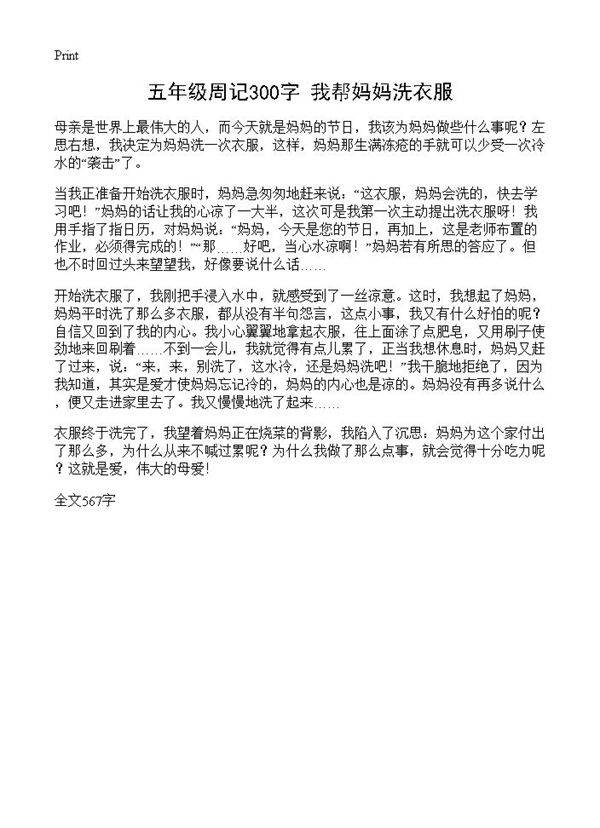 Print

五年级周记300字 我帮妈妈洗衣服

母亲是世界上最伟大的人，而今天就是妈妈的节日，我该为妈妈做些什么事呢？左思右想，我决定为妈妈洗一次衣服，这样，妈妈那生满冻疮的手就可以少受一次冷水的“袭击”了。

当我正准备开始洗衣服时，妈妈急匆匆地赶来说：“这衣服，妈妈会洗的，快去学习吧！”妈妈的话让我的心凉了一大半，这次可是我第一次主动提出洗衣服呀！我用手指了指日历，对妈妈说：“妈妈，今天是您的节日，再加上，这是老师布置的作业，必须得完成的！”“那……好吧，当心水凉啊！”妈妈若有所思的答应了。但也不时回过头来望望我，好像要说什么话……

开始洗衣服了，我刚把手浸入水中，就感受到了一丝凉意。这时，我想起了妈妈，妈妈平时洗了那么多衣服，都从没有半句怨言，这点小事，我又有什么好怕的呢？自信又回到了我的内心。我小心翼翼地拿起衣服，往上面涂了点肥皂，又用刷子使劲地来回刷着……不到一会儿，我就觉得有点儿累了，正当我想休息时，妈妈又赶了过来，说：“来，来，别洗了，这水冷，还是妈妈洗吧！”我干脆地拒绝了，因为我知道，其实是爱才使妈妈忘记冷的，妈妈的内心也是凉的。妈妈没有再多说什么，便又走进家里去了。我又慢慢地洗了起来……

衣服终于洗完了，我望着妈妈正在烧菜的背影，我陷入了沉思：妈妈为这个家付出了那么多，为什么从来不喊过累呢？为什么我做了那么点事，就会觉得十分吃力呢？这就是爱，伟大的母爱！

全文567字